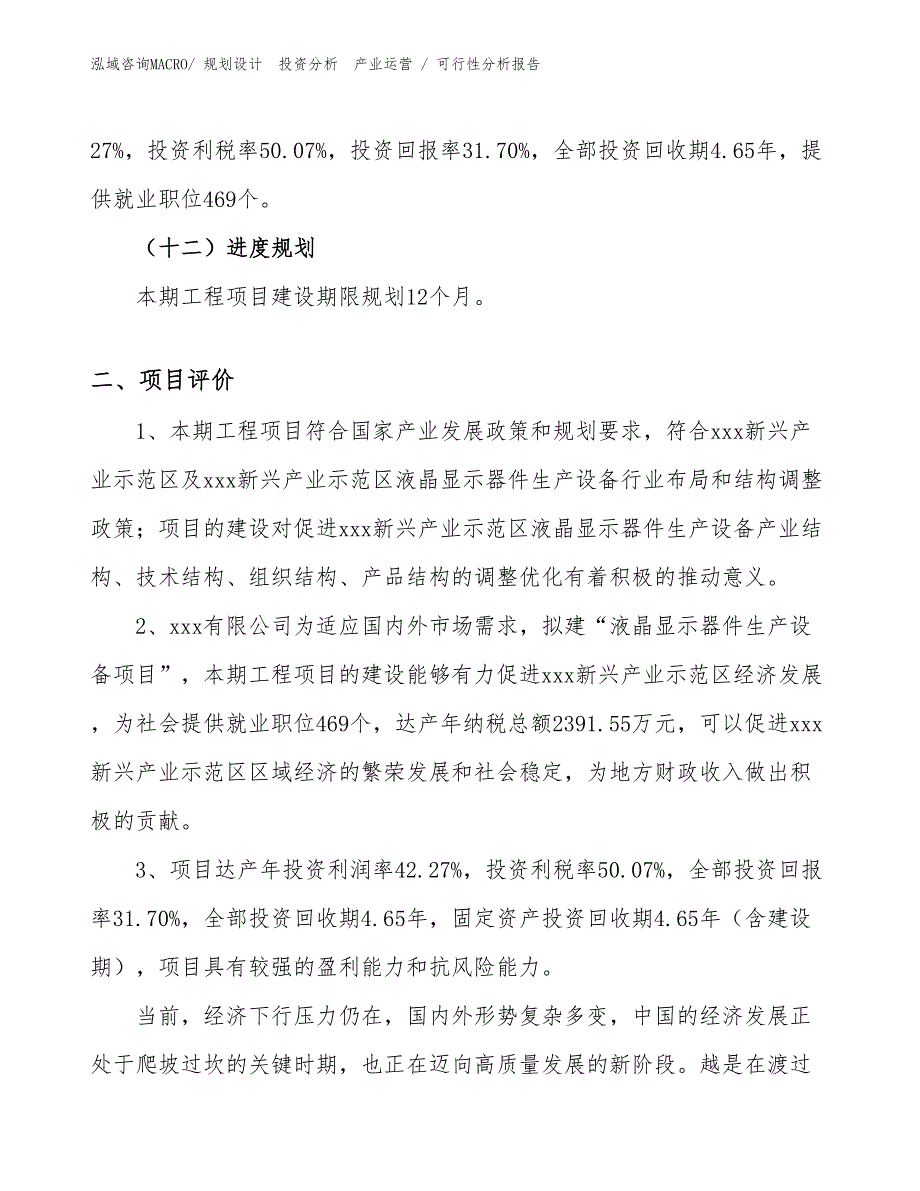 泓域咨询MACRO/ 规划设计　投资分析　产业运营 / 可行性分析报告

27%，投资利税率50.07%，投资回报率31.70%，全部投资回收期4.65年，提供就业职位469个。

（十二）进度规划

本期工程项目建设期限规划12个月。

二、项目评价

1、本期工程项目符合国家产业发展政策和规划要求，符合xxx新兴产业示范区及xxx新兴产业示范区液晶显示器件生产设备行业布局和结构调整政策；项目的建设对促进xxx新兴产业示范区液晶显示器件生产设备产业结构、技术结构、组织结构、产品结构的调整优化有着积极的推动意义。

2、xxx有限公司为适应国内外市场需求，拟建“液晶显示器件生产设备项目”，本期工程项目的建设能够有力促进xxx新兴产业示范区经济发展，为社会提供就业职位469个，达产年纳税总额2391.55万元，可以促进xxx新兴产业示范区区域经济的繁荣发展和社会稳定，为地方财政收入做出积极的贡献。

3、项目达产年投资利润率42.27%，投资利税率50.07%，全部投资回报率31.70%，全部投资回收期4.65年，固定资产投资回收期4.65年（含建设期），项目具有较强的盈利能力和抗风险能力。

当前，经济下行压力仍在，国内外形势复杂多变，中国的经济发展正处于爬坡过坎的关键时期，也正在迈向高质量发展的新阶段。越是在渡过